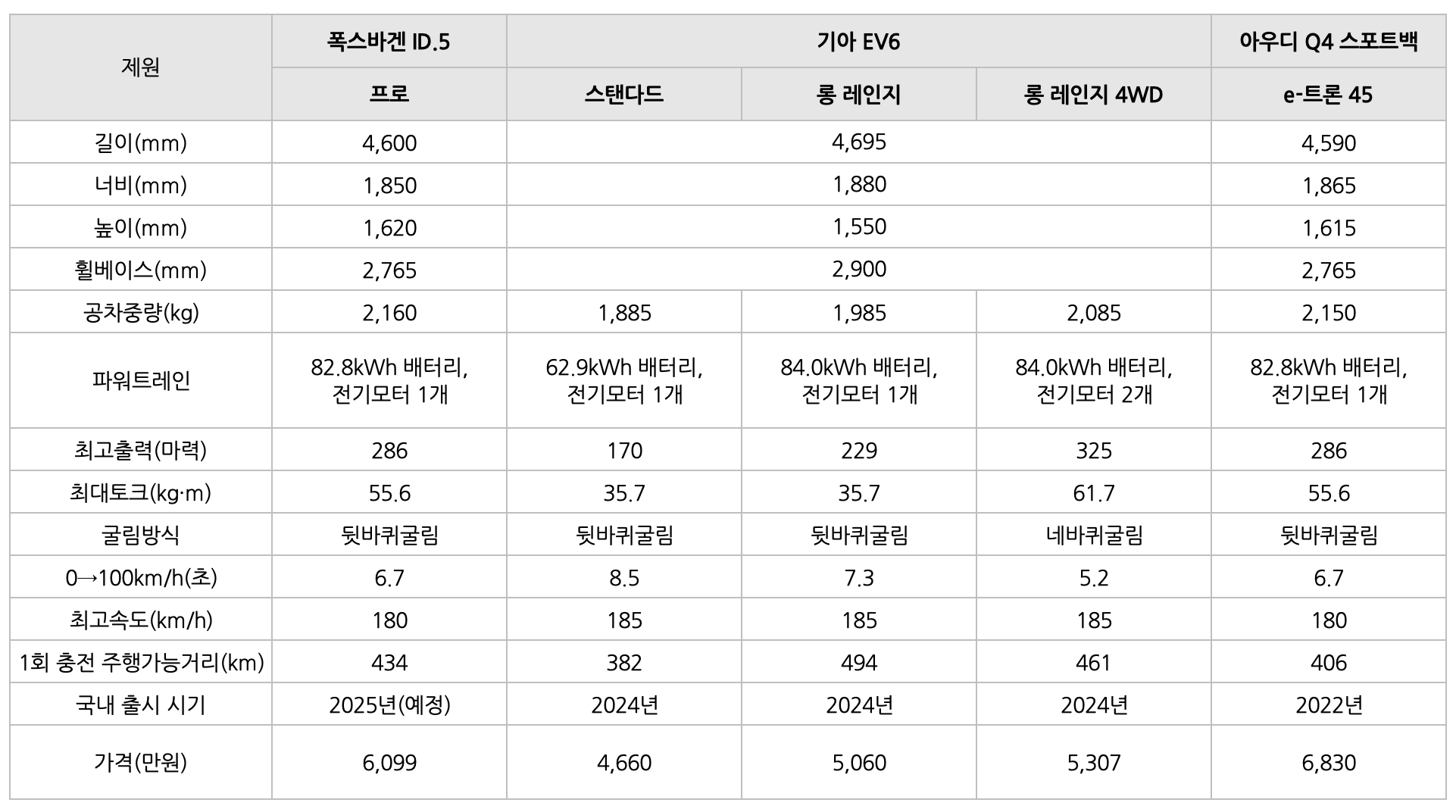 | 제원 | 폭스바겐 ID.5 | 기아 EV6 | | | 아우디 Q4 스포트백 |
|---|---|---|---|---|---|
| | 프로 | 스탠다드 | 롱 레인지 | 롱 레인지 4WD | e-트론 45 |
| 길이(mm) | 4,600 | 4,695 | | | 4,590 |
| 너비(mm) | 1,850 | 1,880 | | | 1,865 |
| 높이(mm) | 1,620 | 1,550 | | | 1,615 |
| 휠베이스(mm) | 2,765 | 2,900 | | | 2,765 |
| 공차중량(kg) | 2,160 | 1,885 | 1,985 | 2,085 | 2,150 |
| 파워트레인 | 82.8kWh 배터리, 전기모터 1개 | 62.9kWh 배터리, 전기모터 1개 | 84.0kWh 배터리, 전기모터 1개 | 84.0kWh 배터리, 전기모터 2개 | 82.8kWh 배터리, 전기모터 1개 |
| 최고출력(마력) | 286 | 170 | 229 | 325 | 286 |
| 최대토크(kg·m) | 55.6 | 35.7 | 35.7 | 61.7 | 55.6 |
| 굴림방식 | 뒷바퀴굴림 | 뒷바퀴굴림 | 뒷바퀴굴림 | 네바퀴굴림 | 뒷바퀴굴림 |
| 0→100km/h(초) | 6.7 | 8.5 | 7.3 | 5.2 | 6.7 |
| 최고속도(km/h) | 180 | 185 | 185 | 185 | 180 |
| 1회 충전 주행가능거리(km) | 434 | 382 | 494 | 461 | 406 |
| 국내 출시 시기 | 2025년(예정) | 2024년 | 2024년 | 2024년 | 2022년 |
| 가격(만원) | 6,099 | 4,660 | 5,060 | 5,307 | 6,830 |